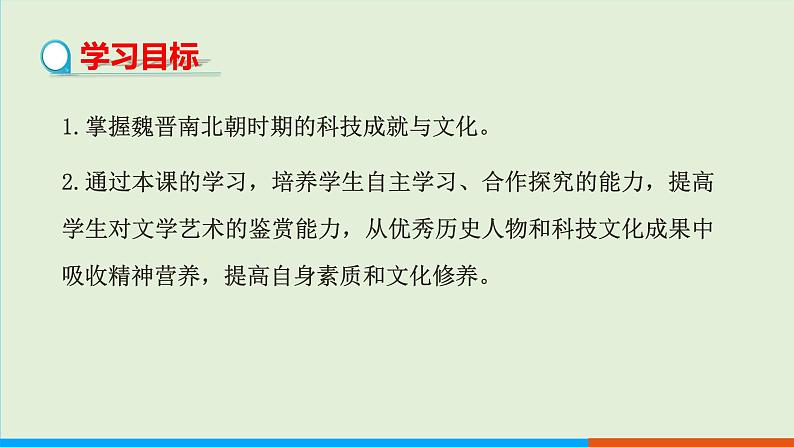 学习目标

1.掌握魏晋南北朝时期的科技成就与文化。

2.通过本课的学习，培养学生自主学习、合作探究的能力，提高学生对文学艺术的鉴赏能力，从优秀历史人物和科技文化成果中吸收精神营养，提高自身素质和文化修养。